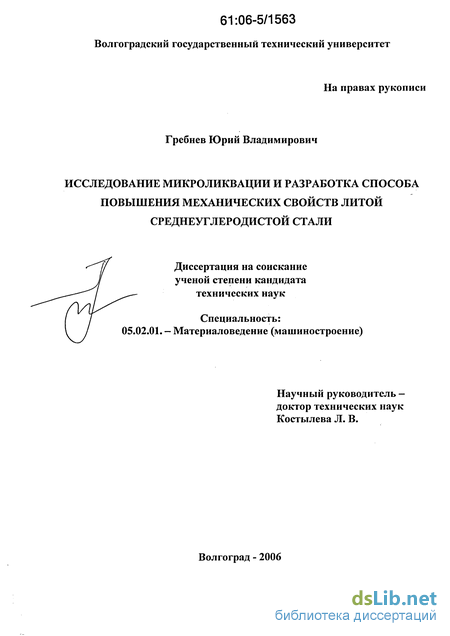 61:06-5/1563

Волгоградский государственный технический университет

На правах рукописи

Гребнев Юрий Владимирович

ИССЛЕДОВАНИЕ МИКРОЛИКВАЦИИ И РАЗРАБОТКА СПОСОБА ПОВЫШЕНИЯ МЕХАНИЧЕСКИХ СВОЙСТВ ЛИТОЙ СРЕДНЕУГЛЕРОДИСТОЙ СТАЛИ

Диссертация на соискание ученой степени кандидата технических наук

Специальность:
05.02.01. – Материаловедение (машиностроение)

Научный руководитель – доктор технических наук Костылева Л. В.

Волгоград - 2006

dsLib.net
библиотека диссертаций